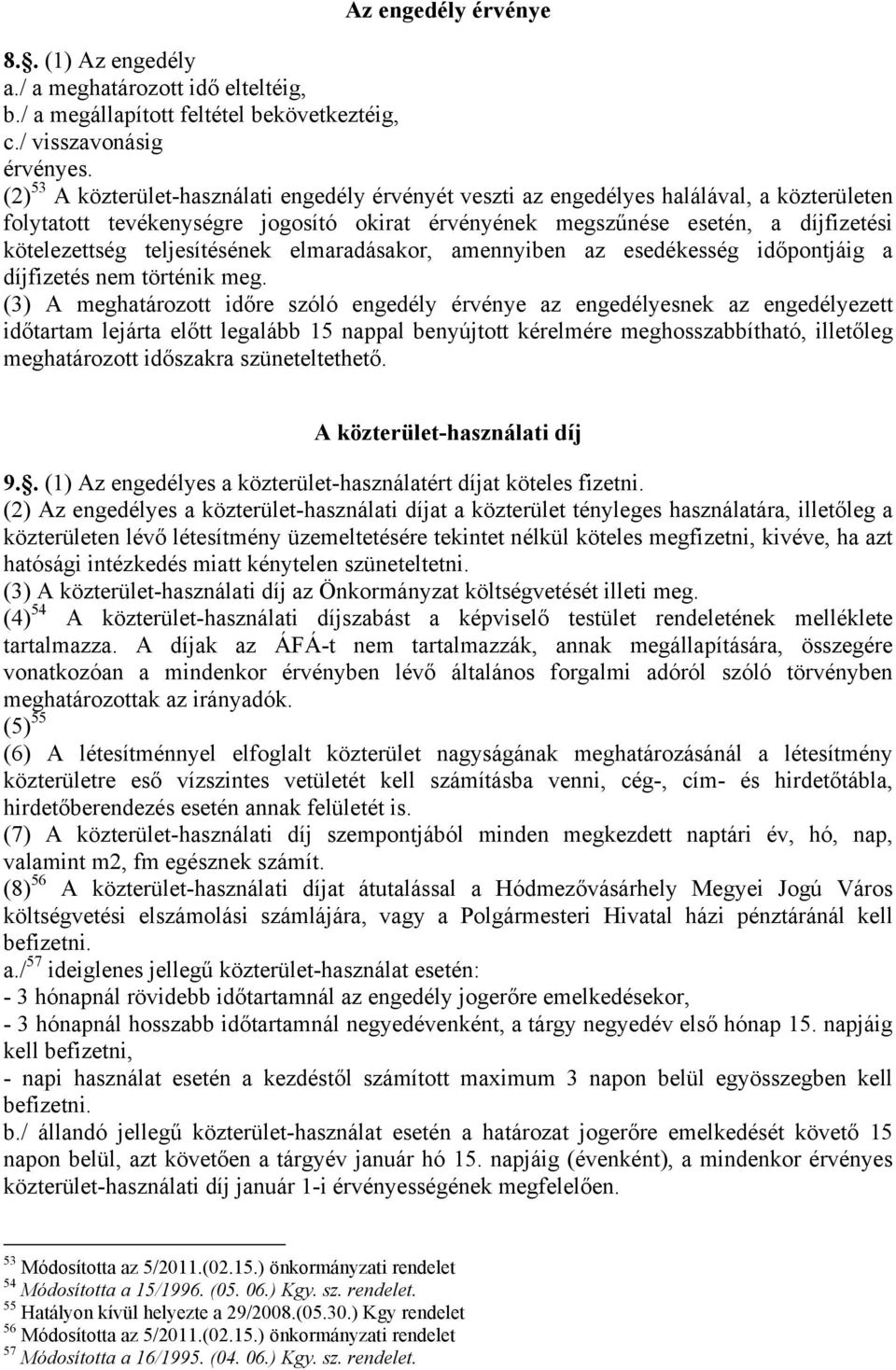 Az engedély érvénye

8.§. (1) Az engedély
a./ a meghatározott idő elteltéig,
b./ a megállapított feltétel bekövetkeztéig,
c./ visszavonásig
érvényes.

(2)$^{53}$ A közterület-használati engedély érvényét veszti az engedélyes halálával, a közterületen folytatott tevékenységre jogosító okirat érvényének megszűnése esetén, a díjfizetési kötelezettség teljesítésének elmaradásakor, amennyiben az esedékesség időpontjáig a díjfizetés nem történik meg.

(3) A meghatározott időre szóló engedély érvénye az engedélyesnek az engedélyezett időtartam lejárta előtt legalább 15 nappal benyújtott kérelmére meghosszabbítható, illetőleg meghatározott időszakra szüneteltethető.

A közterület-használati díj

9.§. (1) Az engedélyes a közterület-használatért díjat köteles fizetni.

(2) Az engedélyes a közterület-használati díjat a közterület tényleges használatára, illetőleg a közterületen lévő létesítmény üzemeltetésére tekintet nélkül köteles megfizetni, kivéve, ha azt hatósági intézkedés miatt kénytelen szüneteltetni.

(3) A közterület-használati díj az Önkormányzat költségvetését illeti meg.

(4)$^{54}$ A közterület-használati díjszabást a képviselő testület rendeletének melléklete tartalmazza. A díjak az ÁFÁ-t nem tartalmazzák, annak megállapítására, összegére vonatkozóan a mindenkor érvényben lévő általános forgalmi adóról szóló törvényben meghatározottak az irányadók.

(5)$^{55}$

(6) A létesítménnyel elfoglalt közterület nagyságának meghatározásánál a létesítmény közterületre eső vízszintes vetületét kell számításba venni, cég-, cím- és hirdetőtábla, hirdetőberendezés esetén annak felületét is.

(7) A közterület-használati díj szempontjából minden megkezdett naptári év, hó, nap, valamint m2, fm egésznek számít.

(8)$^{56}$ A közterület-használati díjat átutalással a Hódmezővásárhely Megyei Jogú Város költségvetési elszámolási számlájára, vagy a Polgármesteri Hivatal házi pénztáránál kell befizetni.

a./$^{57}$ ideiglenes jellegű közterület-használat esetén:
- 3 hónapnál rövidebb időtartamnál az engedély jogerőre emelkedésekor,
- 3 hónapnál hosszabb időtartamnál negyedévenként, a tárgy negyedév első hónap 15. napjáig kell befizetni,
- napi használat esetén a kezdéstől számított maximum 3 napon belül egyösszegben kell befizetni.

b./ állandó jellegű közterület-használat esetén a határozat jogerőre emelkedését követő 15 napon belül, azt követően a tárgyév január hó 15. napjáig (évenként), a mindenkor érvényes közterület-használati díj január 1-i érvényességének megfelelően.

$^{53}$ Módosította az 5/2011.(02.15.) önkormányzati rendelet
$^{54}$ Módosította a 15/1996. (05. 06.) Kgy. sz. rendelet.
$^{55}$ Hatályon kívül helyezte a 29/2008.(05.30.) Kgy rendelet
$^{56}$ Módosította az 5/2011.(02.15.) önkormányzati rendelet
$^{57}$ Módosította a 16/1995. (04. 06.) Kgy. sz. rendelet.